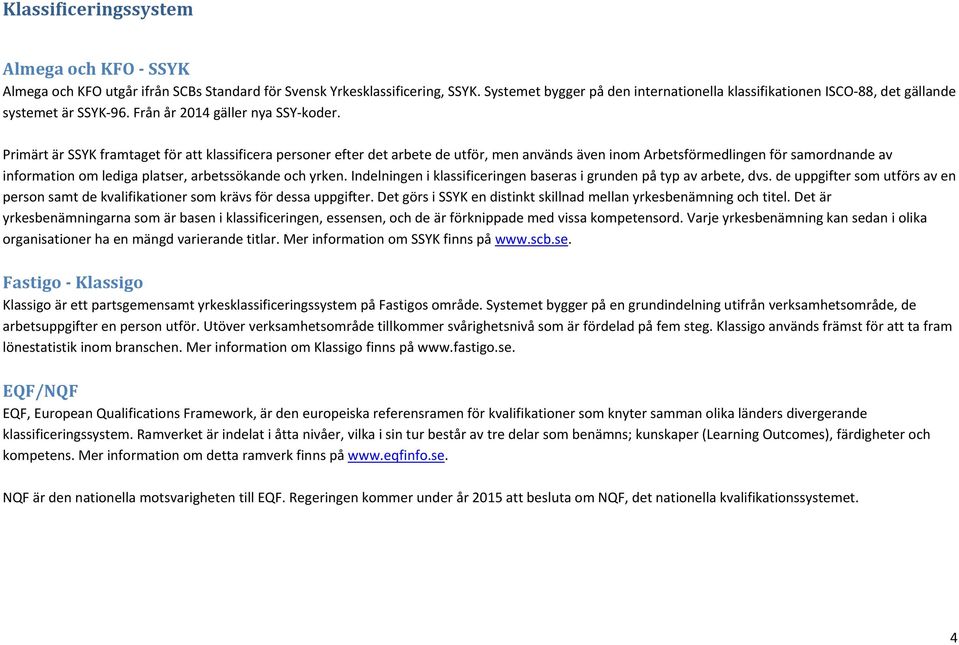 Klassificeringssystem

Almega och KFO - SSYK

Almega och KFO utgår ifrån SCBs Standard för Svensk Yrkesklassificering, SSYK. Systemet bygger på den internationella klassifikationen ISCO-88, det gällande systemet är SSYK-96. Från år 2014 gäller nya SSY-koder.

Primärt är SSYK framtaget för att klassificera personer efter det arbete de utför, men används även inom Arbetsförmedlingen för samordnande av information om lediga platser, arbetssökande och yrken. Indelningen i klassificeringen baseras i grunden på typ av arbete, dvs. de uppgifter som utförs av en person samt de kvalifikationer som krävs för dessa uppgifter. Det görs i SSYK en distinkt skillnad mellan yrkesbenämning och titel. Det är yrkesbenämningarna som är basen i klassificeringen, essensen, och de är förknippade med vissa kompetensord. Varje yrkesbenämning kan sedan i olika organisationer ha en mängd varierande titlar. Mer information om SSYK finns på www.scb.se.

Fastigo - Klassigo

Klassigo är ett partsgemensamt yrkesklassificeringssystem på Fastigos område. Systemet bygger på en grundindelning utifrån verksamhetsområde, de arbetsuppgifter en person utför. Utöver verksamhetsområde tillkommer svårighetsnivå som är fördelad på fem steg. Klassigo används främst för att ta fram lönestatistik inom branschen. Mer information om Klassigo finns på www.fastigo.se.

EQF/NQF

EQF, European Qualifications Framework, är den europeiska referensramen för kvalifikationer som knyter samman olika länders divergerande klassificeringssystem. Ramverket är indelat i åtta nivåer, vilka i sin tur består av tre delar som benämns; kunskaper (Learning Outcomes), färdigheter och kompetens. Mer information om detta ramverk finns på www.eqfinfo.se.

NQF är den nationella motsvarigheten till EQF. Regeringen kommer under år 2015 att besluta om NQF, det nationella kvalifikationssystemet.

4